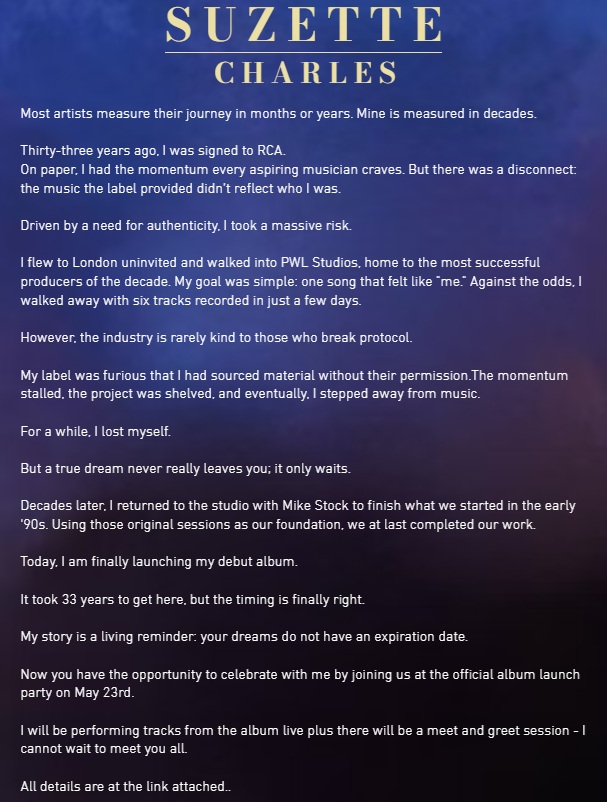 SUZETTE
CHARLES

Most artists measure their journey in months or years. Mine is measured in decades.

Thirty-three years ago, I was signed to RCA.
On paper, I had the momentum every aspiring musician craves. But there was a disconnect: the music the label provided didn't reflect who I was.

Driven by a need for authenticity, I took a massive risk.

I flew to London uninvited and walked into PWL Studios, home to the most successful producers of the decade. My goal was simple: one song that felt like "me." Against the odds, I walked away with six tracks recorded in just a few days.

However, the industry is rarely kind to those who break protocol.

My label was furious that I had sourced material without their permission.The momentum stalled, the project was shelved, and eventually, I stepped away from music.

For a while, I lost myself.

But a true dream never really leaves you; it only waits.

Decades later, I returned to the studio with Mike Stock to finish what we started in the early '90s. Using those original sessions as our foundation, we at last completed our work.

Today, I am finally launching my debut album.

It took 33 years to get here, but the timing is finally right.

My story is a living reminder: your dreams do not have an expiration date.

Now you have the opportunity to celebrate with me by joining us at the official album launch party on May 23rd.

I will be performing tracks from the album live plus there will be a meet and greet session - I cannot wait to meet you all.

All details are at the link attached..